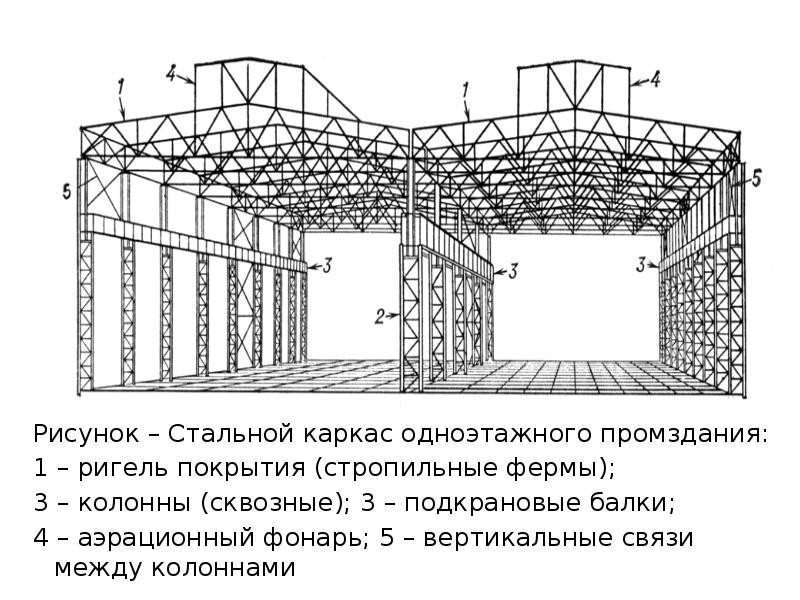 4
1
1
4
5
5
3
3
3
2

Рисунок – Стальной каркас одноэтажного промздания:
1 – ригель покрытия (стропильные фермы);
3 – колонны (сквозные); 3 – подкрановые балки;
4 – аэрационный фонарь; 5 – вертикальные связи между колоннами